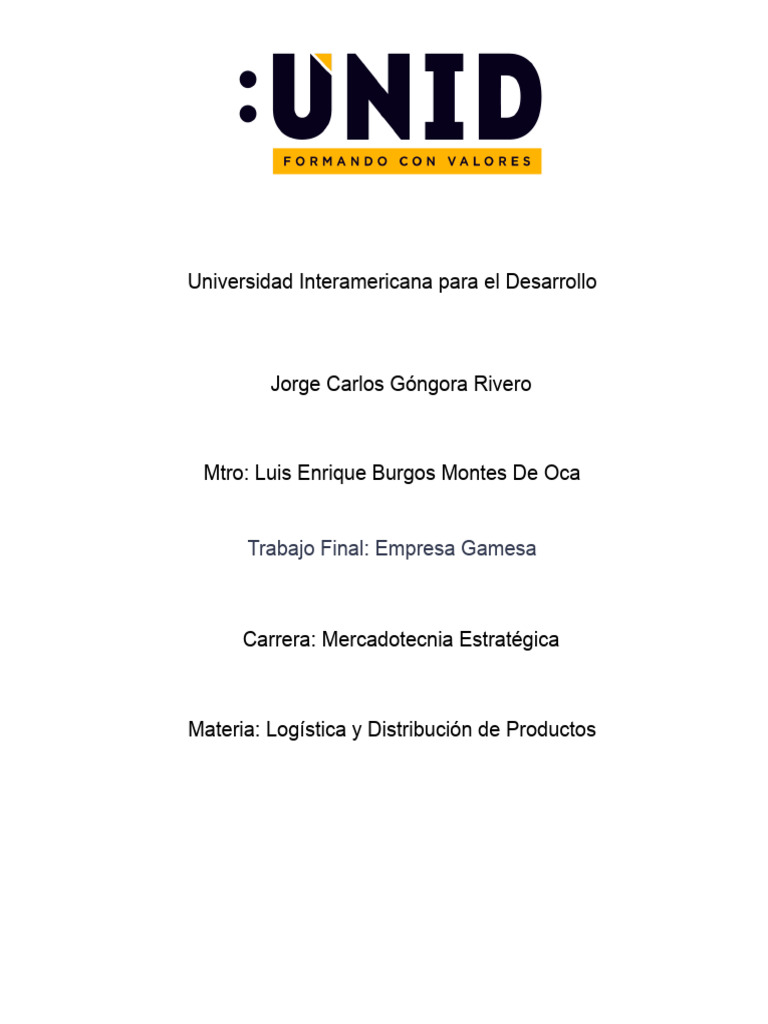 :UNID
FORMANDO CON VALORES

Universidad Interamericana para el Desarrollo

Jorge Carlos Góngora Rivero

Mtro: Luis Enrique Burgos Montes De Oca

Trabajo Final: Empresa Gamesa

Carrera: Mercadotecnia Estratégica

Materia: Logística y Distribución de Productos